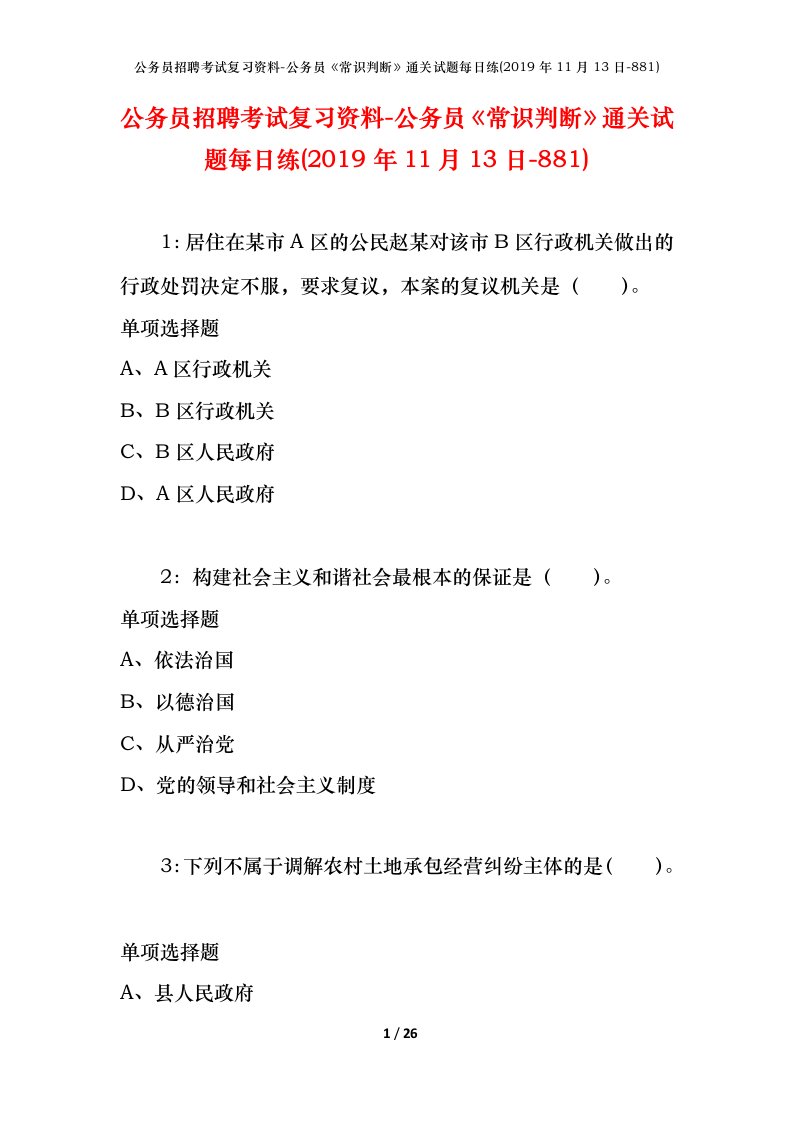 公务员招聘考试复习资料-公务员《常识判断》通关试题每日练(2019 年 11 月 13 日-881)

公务员招聘考试复习资料-公务员《常识判断》通关试题每日练(2019 年 11 月 13 日-881)

1：居住在某市 A 区的公民赵某对该市 B 区行政机关做出的行政处罚决定不服，要求复议，本案的复议机关是（　　）。

单项选择题

A、A 区行政机关

B、B 区行政机关

C、B 区人民政府

D、A 区人民政府

2：构建社会主义和谐社会最根本的保证是（　　）。

单项选择题

A、依法治国

B、以德治国

C、从严治党

D、党的领导和社会主义制度

3：下列不属于调解农村土地承包经营纠纷主体的是（　　）。

单项选择题

A、县人民政府

1 / 26